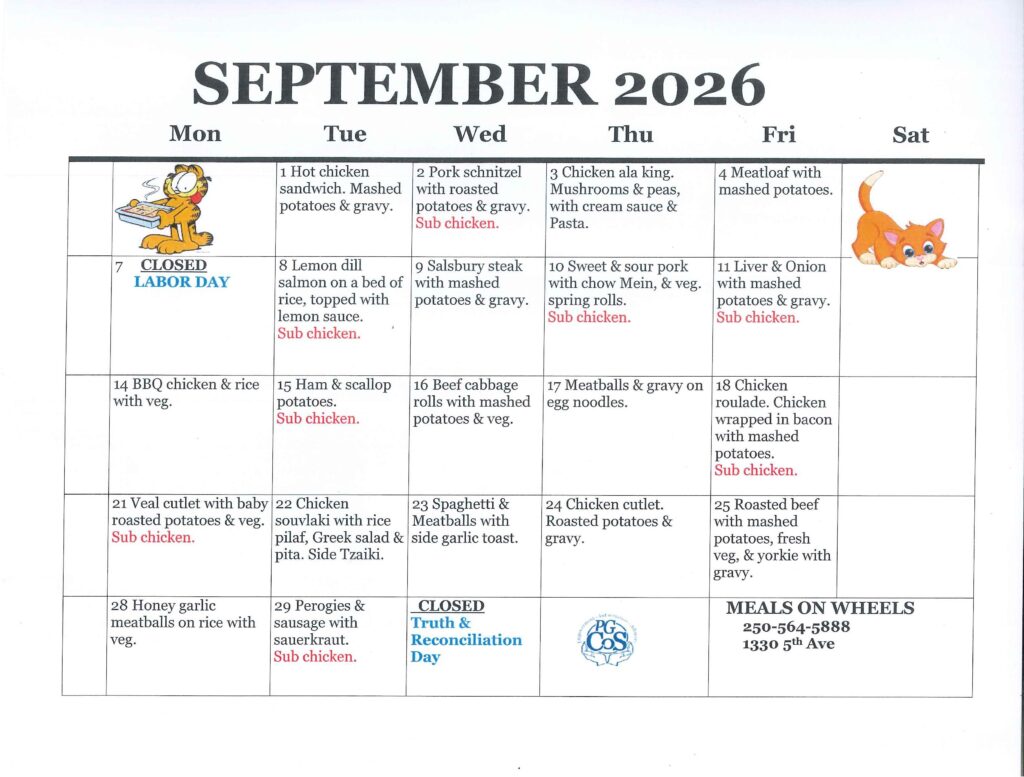 SEPTEMBER 2026

| Mon | Tue | Wed | Thu | Fri | Sat |
|---|---|---|---|---|---|
|  | 1 Hot chicken sandwich. Mashed potatoes & gravy. | 2 Pork schnitzel with roasted potatoes & gravy. Sub chicken. | 3 Chicken ala king. Mushrooms & peas, with cream sauce & Pasta. | 4 Meatloaf with mashed potatoes. |  |
| 7 CLOSED LABOR DAY | 8 Lemon dill salmon on a bed of rice, topped with lemon sauce. Sub chicken. | 9 Salsbury steak with mashed potatoes & gravy. | 10 Sweet & sour pork with chow Mein, & veg. spring rolls. Sub chicken. | 11 Liver & Onion with mashed potatoes & gravy. Sub chicken. |  |
| 14 BBQ chicken & rice with veg. | 15 Ham & scallop potatoes. Sub chicken. | 16 Beef cabbage rolls with mashed potatoes & veg. | 17 Meatballs & gravy on egg noodles. | 18 Chicken roulade. Chicken wrapped in bacon with mashed potatoes. Sub chicken. |  |
| 21 Veal cutlet with baby roasted potatoes & veg. Sub chicken. | 22 Chicken souvlaki with rice pilaf, Greek salad & pita. Side Tzaiki. | 23 Spaghetti & Meatballs with side garlic toast. | 24 Chicken cutlet. Roasted potatoes & gravy. | 25 Roasted beef with mashed potatoes, fresh veg, & yorkie with gravy. |  |
| 28 Honey garlic meatballs on rice with veg. | 29 Perogies & sausage with sauerkraut. Sub chicken. | CLOSED Truth & Reconciliation Day | PG CoS | MEALS ON WHEELS 250-564-5888 1330 5th Ave |  |